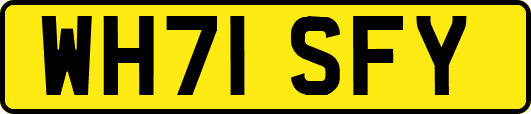 WH71 SFY